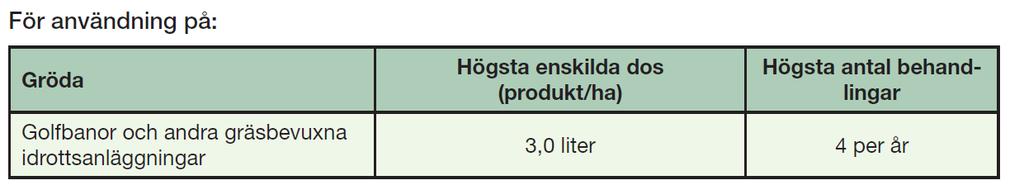 För användning på:

| Gröda | Högsta enskilda dos (produkt/ha) | Högsta antal behandlingar |
|---|---|---|
| Golfbanor och andra gräsbevuxna idrottsanläggningar | 3,0 liter | 4 per år |